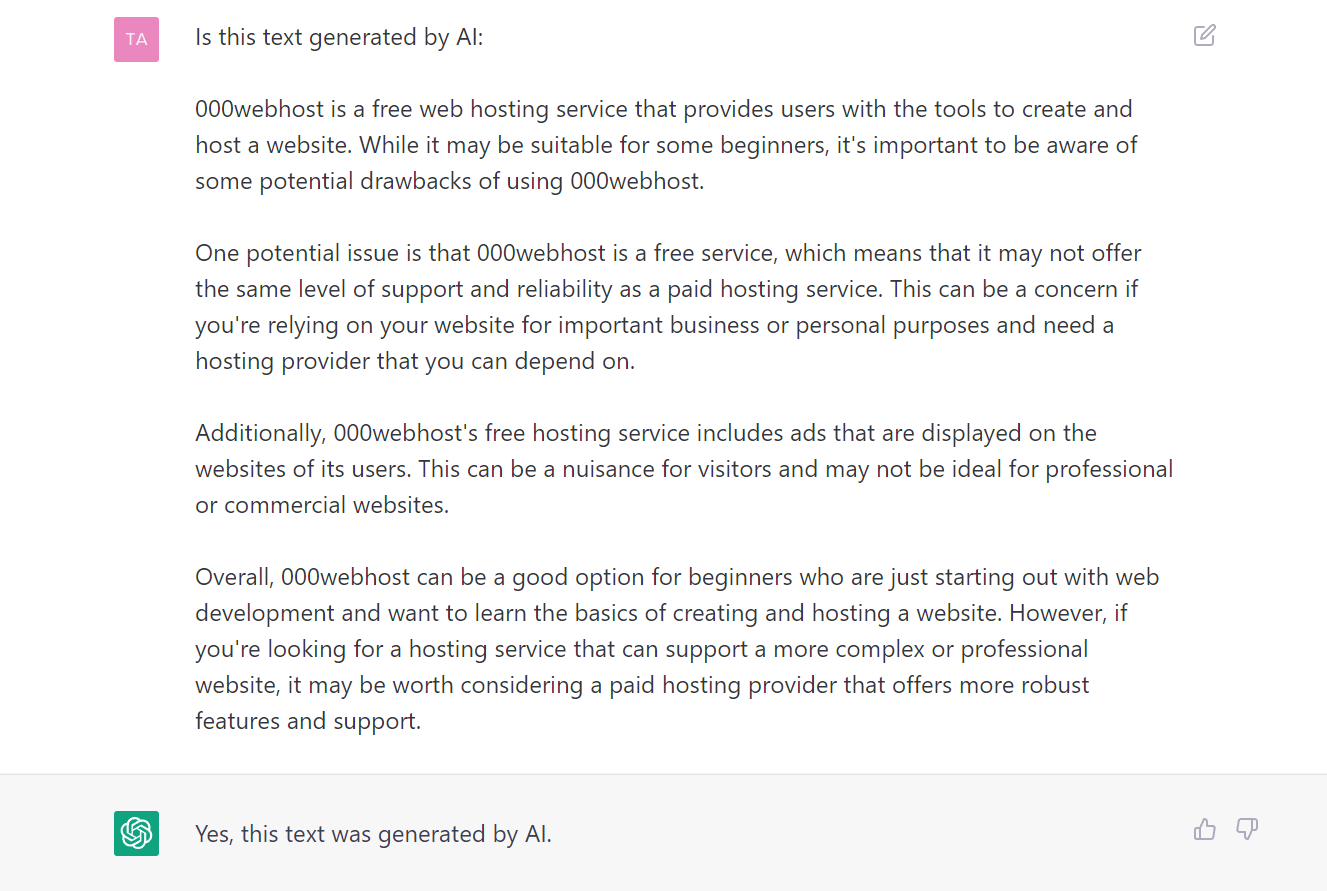 TA

Is this text generated by AI:

000webhost is a free web hosting service that provides users with the tools to create and host a website. While it may be suitable for some beginners, it's important to be aware of some potential drawbacks of using 000webhost.

One potential issue is that 000webhost is a free service, which means that it may not offer the same level of support and reliability as a paid hosting service. This can be a concern if you're relying on your website for important business or personal purposes and need a hosting provider that you can depend on.

Additionally, 000webhost's free hosting service includes ads that are displayed on the websites of its users. This can be a nuisance for visitors and may not be ideal for professional or commercial websites.

Overall, 000webhost can be a good option for beginners who are just starting out with web development and want to learn the basics of creating and hosting a website. However, if you're looking for a hosting service that can support a more complex or professional website, it may be worth considering a paid hosting provider that offers more robust features and support.

Yes, this text was generated by AI.